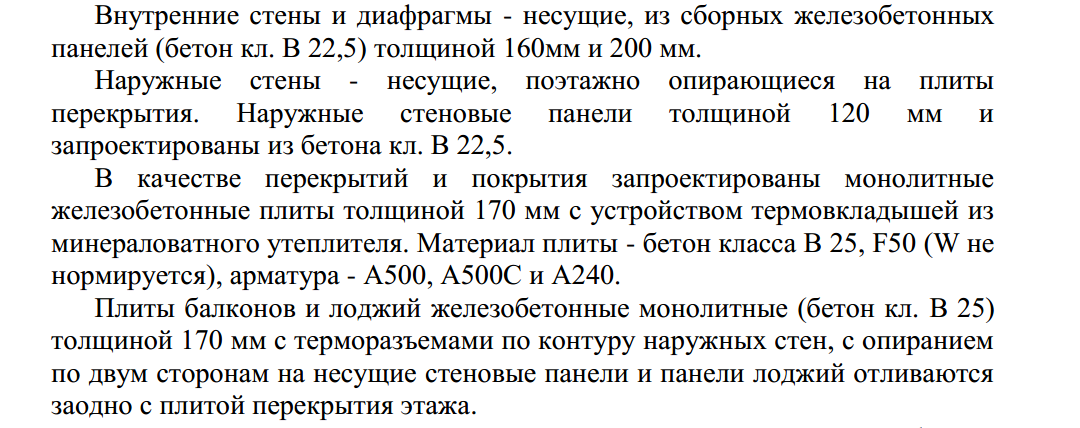 Внутренние стены и диафрагмы - несущие, из сборных железобетонных панелей (бетон кл. В 22,5) толщиной 160мм и 200 мм.

Наружные стены - несущие, поэтажно опирающиеся на плиты перекрытия. Наружные стеновые панели толщиной 120 мм и запроектированы из бетона кл. В 22,5.

В качестве перекрытий и покрытия запроектированы монолитные железобетонные плиты толщиной 170 мм с устройством термовкладышей из минераловатного утеплителя. Материал плиты - бетон класса В 25, F50 (W не нормируется), арматура - А500, А500С и А240.

Плиты балконов и лоджий железобетонные монолитные (бетон кл. В 25) толщиной 170 мм с терморазъемами по контуру наружных стен, с опиранием по двум сторонам на несущие стеновые панели и панели лоджий отливаются заодно с плитой перекрытия этажа.